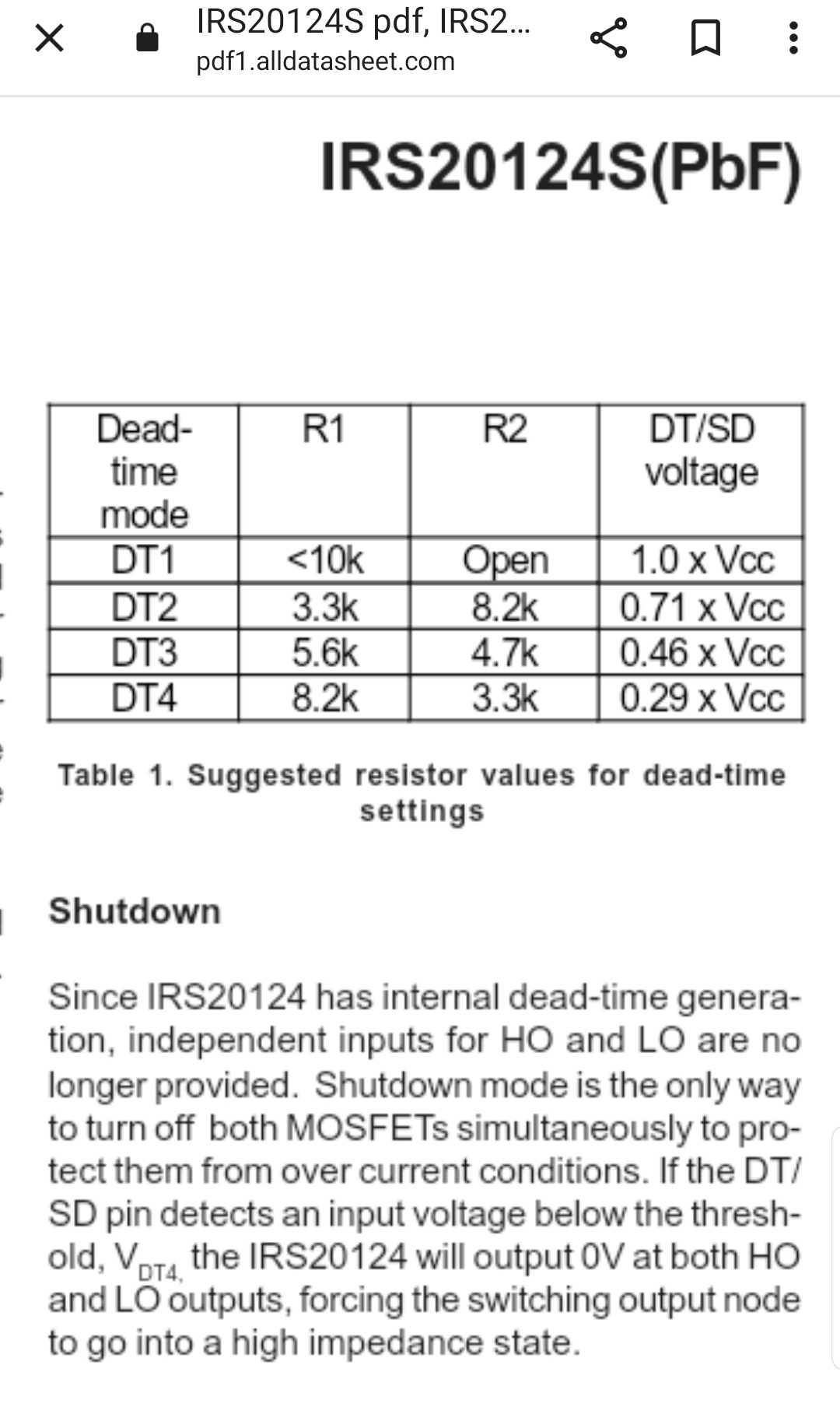 IRS20124S pdf, IRS2...
pdf1.alldatasheet.com

IRS20124S(PbF)

| Dead-time mode | R1 | R2 | DT/SD voltage |
|---|---|---|---|
| DT1 | <10k | Open | 1.0 x Vcc |
| DT2 | 3.3k | 8.2k | 0.71 x Vcc |
| DT3 | 5.6k | 4.7k | 0.46 x Vcc |
| DT4 | 8.2k | 3.3k | 0.29 x Vcc |

Table 1. Suggested resistor values for dead-time settings

Shutdown

Since IRS20124 has internal dead-time generation, independent inputs for HO and LO are no longer provided. Shutdown mode is the only way to turn off both MOSFETs simultaneously to protect them from over current conditions. If the DT/SD pin detects an input voltage below the threshold, $V_{DT4,}$ the IRS20124 will output 0V at both HO and LO outputs, forcing the switching output node to go into a high impedance state.